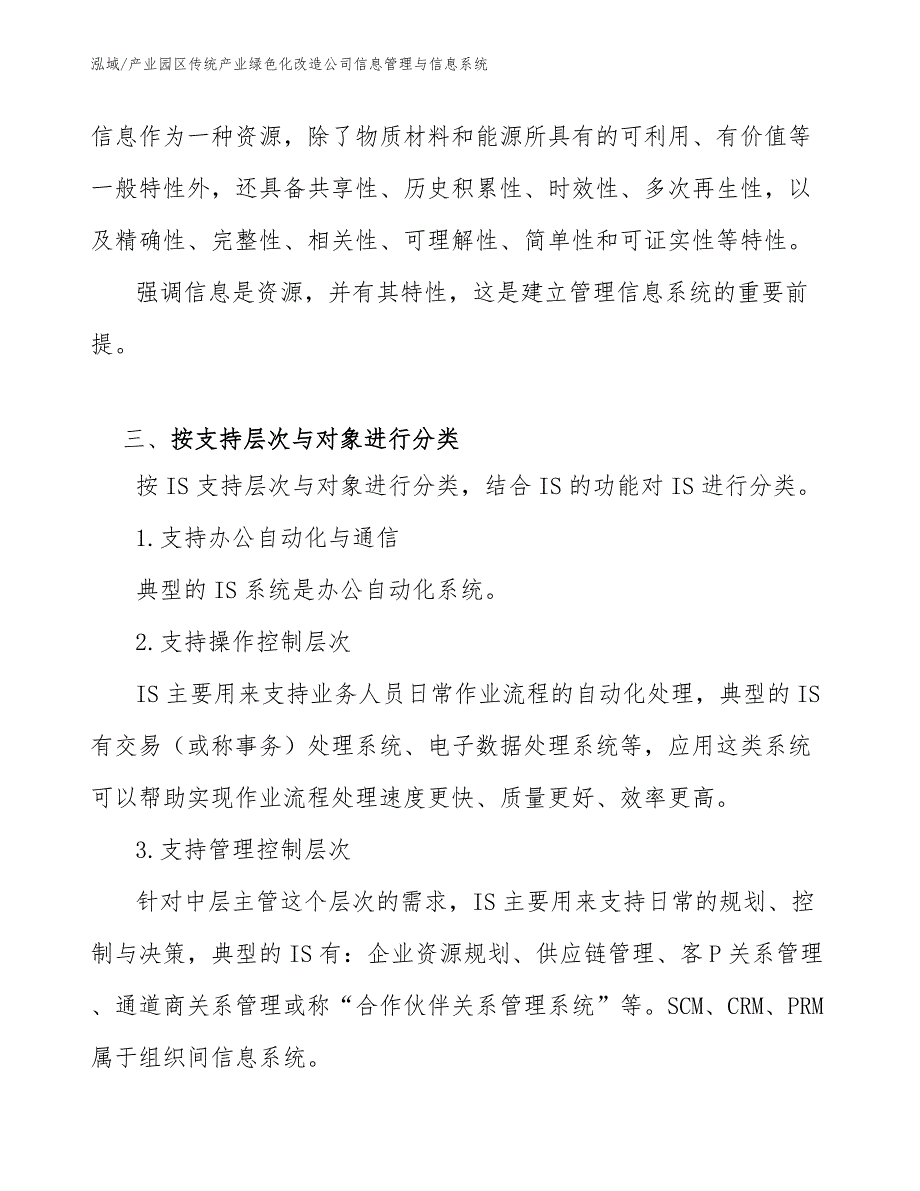 泓域/产业园区传统产业绿色化改造公司信息管理与信息系统

信息作为一种资源，除了物质材料和能源所具有的可利用、有价值等一般特性外，还具备共享性、历史积累性、时效性、多次再生性，以及精确性、完整性、相关性、可理解性、简单性和可证实性等特性。

强调信息是资源，并有其特性，这是建立管理信息系统的重要前提。

三、按支持层次与对象进行分类

按 IS 支持层次与对象进行分类，结合 IS 的功能对 IS 进行分类。

1. 支持办公自动化与通信

典型的 IS 系统是办公自动化系统。

2. 支持操作控制层次

IS 主要用来支持业务人员日常作业流程的自动化处理，典型的 IS 有交易（或称事务）处理系统、电子数据处理系统等，应用这类系统可以帮助实现作业流程处理速度更快、质量更好、效率更高。

3. 支持管理控制层次

针对中层主管这个层次的需求，IS 主要用来支持日常的规划、控制与决策，典型的 IS 有：企业资源规划、供应链管理、客 P 关系管理、通道商关系管理或称“合作伙伴关系管理系统”等。SCM、CRM、PRM 属于组织间信息系统。